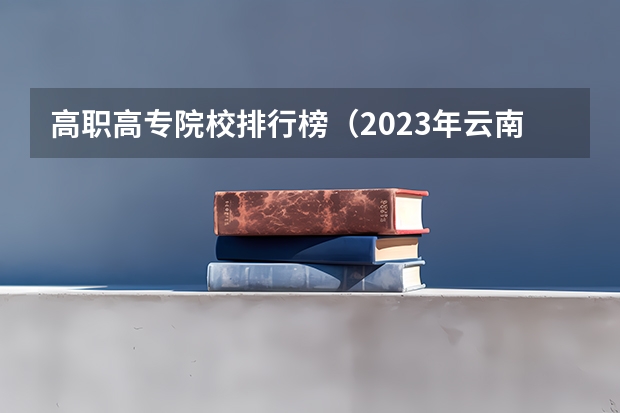 高职高专院校排行榜（2023年云南